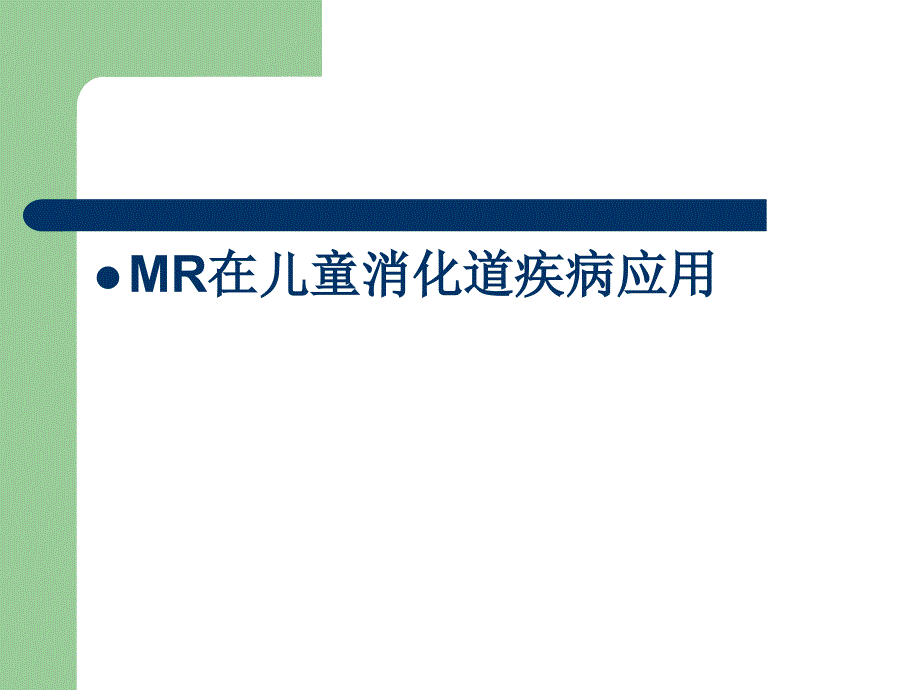 MR在儿童消化道疾病应用